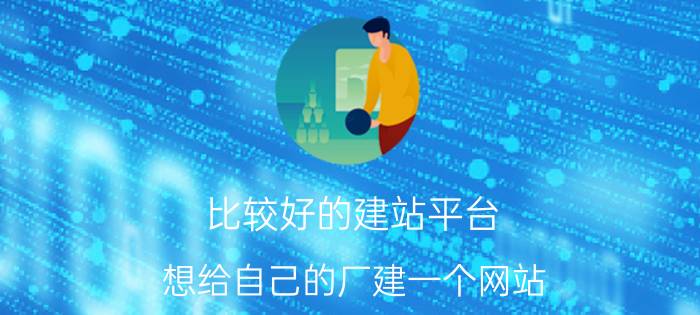 比较好的建站平台

想给自己的厂建一个网站